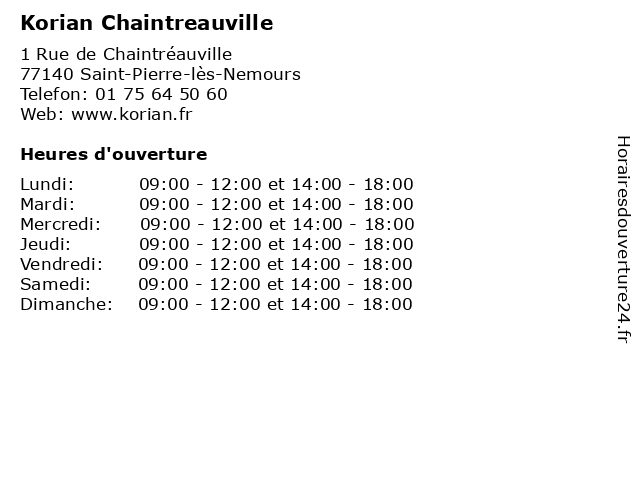 Korian Chaintreauville

1 Rue de Chaintréauville
77140 Saint-Pierre-lès-Nemours
Telefon: 01 75 64 50 60
Web: www.korian.fr

Heures d'ouverture

| | |
|---|---|
| Lundi: | 09:00 - 12:00 et 14:00 - 18:00 |
| Mardi: | 09:00 - 12:00 et 14:00 - 18:00 |
| Mercredi: | 09:00 - 12:00 et 14:00 - 18:00 |
| Jeudi: | 09:00 - 12:00 et 14:00 - 18:00 |
| Vendredi: | 09:00 - 12:00 et 14:00 - 18:00 |
| Samedi: | 09:00 - 12:00 et 14:00 - 18:00 |
| Dimanche: | 09:00 - 12:00 et 14:00 - 18:00 |

Horairesdouverture24.fr